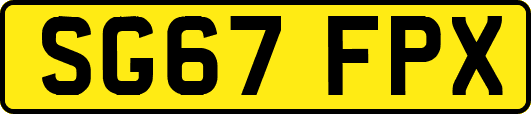 SG67 FPX